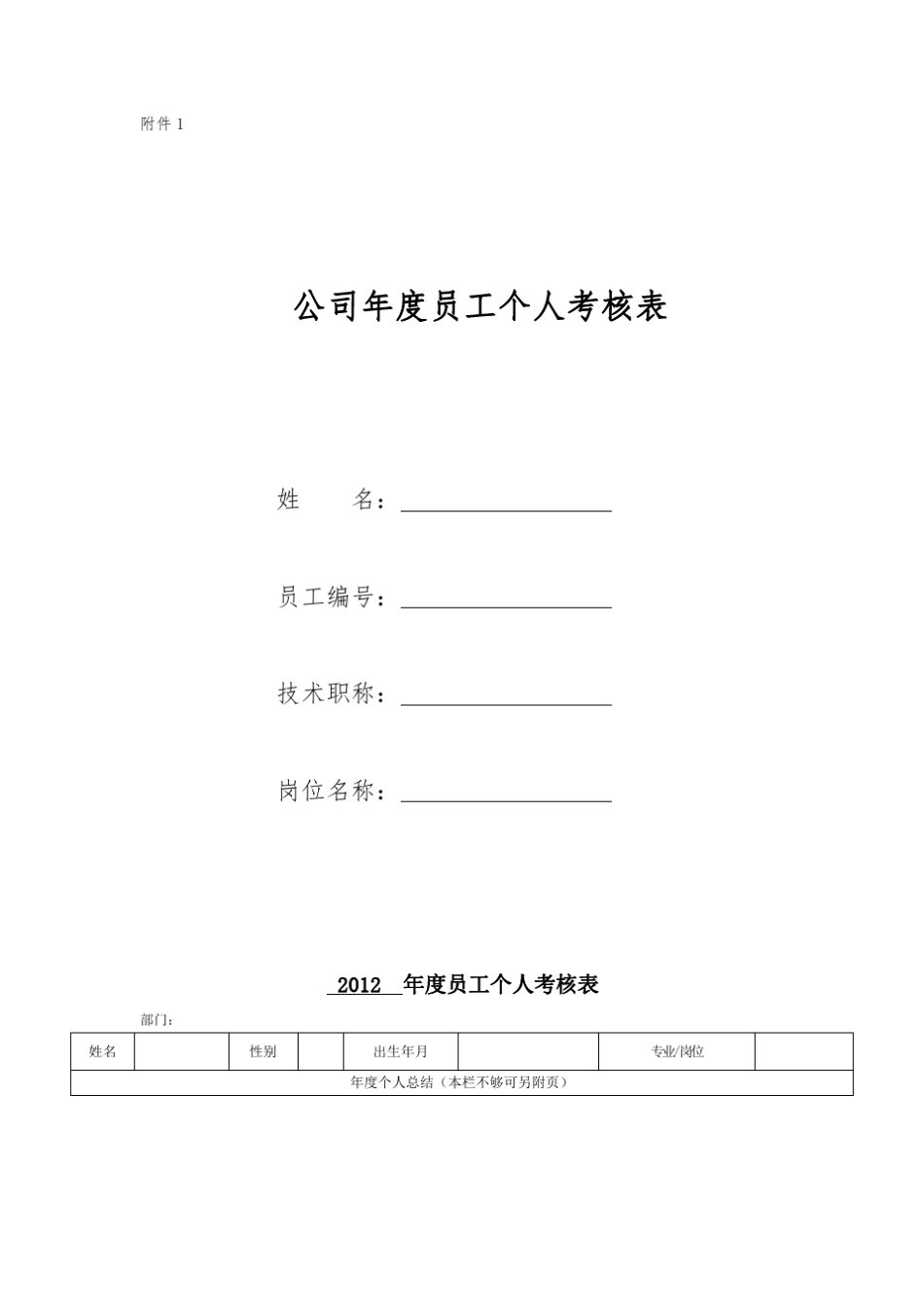 附件 1

公司年度员工个人考核表

姓　　名：

员工编号：

技术职称：

岗位名称：

2012 年度员工个人考核表

部门：

| 姓名 | | 性别 | | 出生年月 | | 专业/岗位 | |
|---|---|---|---|---|---|---|---|
| 年度个人总结（本栏不够可另附页） | | | | | | | |